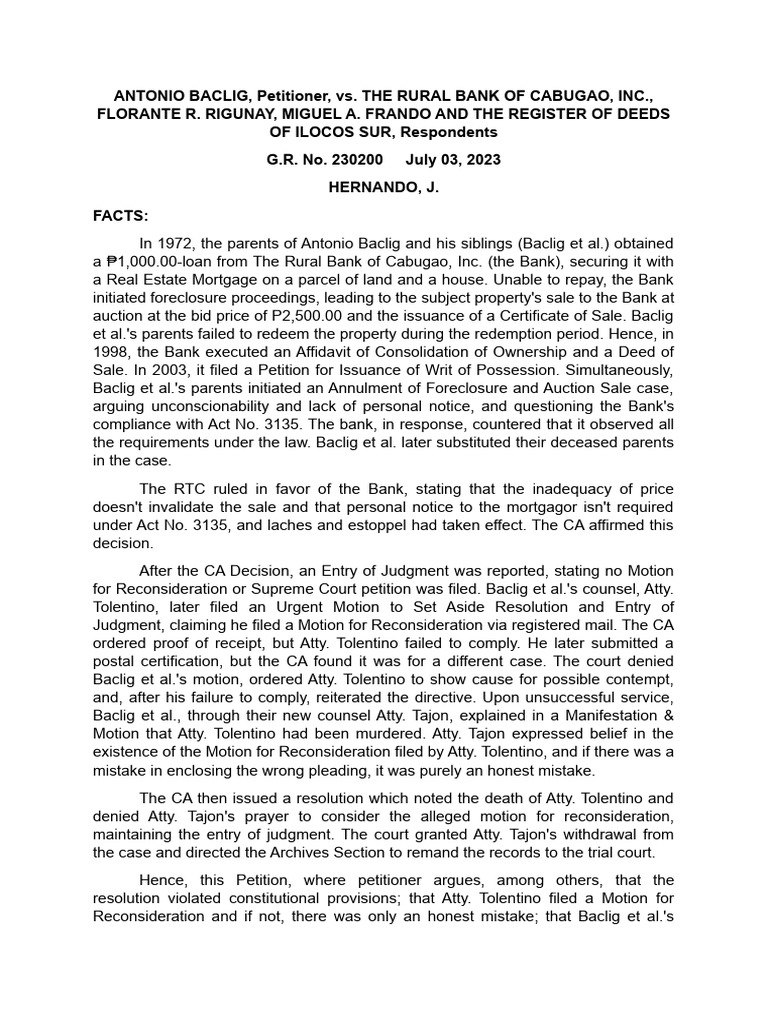 ANTONIO BACLIG, Petitioner, vs. THE RURAL BANK OF CABUGAO, INC., FLORANTE R. RIGUNAY, MIGUEL A. FRANDO AND THE REGISTER OF DEEDS OF ILOCOS SUR, Respondents

G.R. No. 230200 July 03, 2023

HERNANDO, J.

FACTS:

In 1972, the parents of Antonio Baclig and his siblings (Baclig et al.) obtained a ₱1,000.00-loan from The Rural Bank of Cabugao, Inc. (the Bank), securing it with a Real Estate Mortgage on a parcel of land and a house. Unable to repay, the Bank initiated foreclosure proceedings, leading to the subject property's sale to the Bank at auction at the bid price of P2,500.00 and the issuance of a Certificate of Sale. Baclig et al.'s parents failed to redeem the property during the redemption period. Hence, in 1998, the Bank executed an Affidavit of Consolidation of Ownership and a Deed of Sale. In 2003, it filed a Petition for Issuance of Writ of Possession. Simultaneously, Baclig et al.'s parents initiated an Annulment of Foreclosure and Auction Sale case, arguing unconscionability and lack of personal notice, and questioning the Bank's compliance with Act No. 3135. The bank, in response, countered that it observed all the requirements under the law. Baclig et al. later substituted their deceased parents in the case.

The RTC ruled in favor of the Bank, stating that the inadequacy of price doesn't invalidate the sale and that personal notice to the mortgagor isn't required under Act No. 3135, and laches and estoppel had taken effect. The CA affirmed this decision.

After the CA Decision, an Entry of Judgment was reported, stating no Motion for Reconsideration or Supreme Court petition was filed. Baclig et al.'s counsel, Atty. Tolentino, later filed an Urgent Motion to Set Aside Resolution and Entry of Judgment, claiming he filed a Motion for Reconsideration via registered mail. The CA ordered proof of receipt, but Atty. Tolentino failed to comply. He later submitted a postal certification, but the CA found it was for a different case. The court denied Baclig et al.'s motion, ordered Atty. Tolentino to show cause for possible contempt, and, after his failure to comply, reiterated the directive. Upon unsuccessful service, Baclig et al., through their new counsel Atty. Tajon, explained in a Manifestation & Motion that Atty. Tolentino had been murdered. Atty. Tajon expressed belief in the existence of the Motion for Reconsideration filed by Atty. Tolentino, and if there was a mistake in enclosing the wrong pleading, it was purely an honest mistake.

The CA then issued a resolution which noted the death of Atty. Tolentino and denied Atty. Tajon's prayer to consider the alleged motion for reconsideration, maintaining the entry of judgment. The court granted Atty. Tajon's withdrawal from the case and directed the Archives Section to remand the records to the trial court.

Hence, this Petition, where petitioner argues, among others, that the resolution violated constitutional provisions; that Atty. Tolentino filed a Motion for Reconsideration and if not, there was only an honest mistake; that Baclig et al.'s